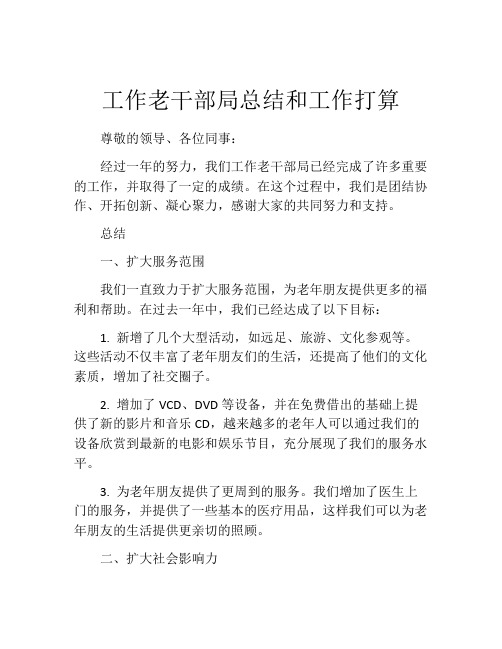 工作老干部局总结和工作打算

尊敬的领导、各位同事：

经过一年的努力，我们工作老干部局已经完成了许多重要的工作，并取得了一定的成绩。在这个过程中，我们是团结协作、开拓创新、凝心聚力，感谢大家的共同努力和支持。

总结

一、扩大服务范围

我们一直致力于扩大服务范围，为老年朋友提供更多的福利和帮助。在过去一年中，我们已经达成了以下目标：

1. 新增了几个大型活动，如远足、旅游、文化参观等。这些活动不仅丰富了老年朋友们的生活，还提高了他们的文化素质，增加了社交圈子。

2. 增加了 VCD、DVD 等设备，并在免费借出的基础上提供了新的影片和音乐 CD，越来越多的老年人可以通过我们的设备欣赏到最新的电影和娱乐节目，充分展现了我们的服务水平。

3. 为老年朋友提供了更周到的服务。我们增加了医生上门的服务，并提供了一些基本的医疗用品，这样我们可以为老年朋友的生活提供更亲切的照顾。

二、扩大社会影响力